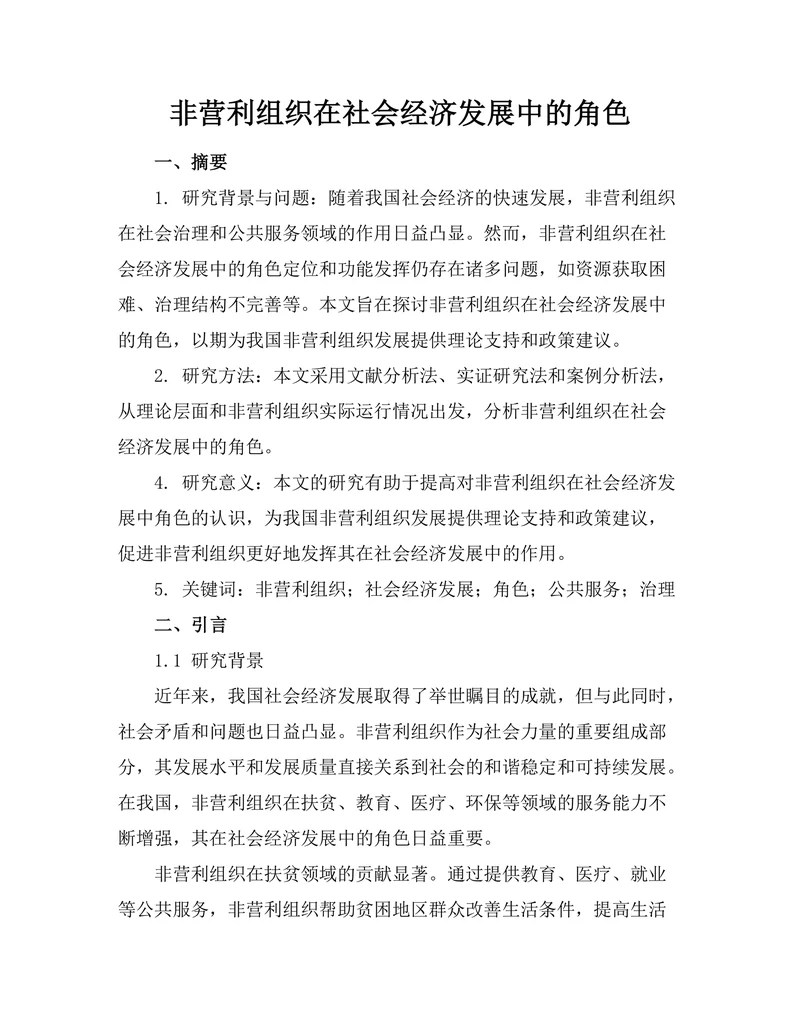 非营利组织在社会经济发展中的角色

一、摘要

1. 研究背景与问题：随着我国社会经济的快速发展，非营利组织在社会治理和公共服务领域的作用日益凸显。然而，非营利组织在社会经济发展中的角色定位和功能发挥仍存在诸多问题，如资源获取困难、治理结构不完善等。本文旨在探讨非营利组织在社会经济发展中的角色，以期为我国非营利组织发展提供理论支持和政策建议。

2. 研究方法：本文采用文献分析法、实证研究法和案例分析法，从理论层面和非营利组织实际运行情况出发，分析非营利组织在社会经济发展中的角色。

4. 研究意义：本文的研究有助于提高对非营利组织在社会经济发展中角色的认识，为我国非营利组织发展提供理论支持和政策建议，促进非营利组织更好地发挥其在社会经济发展中的作用。

5. 关键词：非营利组织；社会经济发展；角色；公共服务；治理

二、引言

1.1 研究背景

近年来，我国社会经济发展取得了举世瞩目的成就，但与此同时，社会矛盾和问题也日益凸显。非营利组织作为社会力量的重要组成部分，其发展水平和发展质量直接关系到社会的和谐稳定和可持续发展。在我国，非营利组织在扶贫、教育、医疗、环保等领域的服务能力不断增强，其在社会经济发展中的角色日益重要。

非营利组织在扶贫领域的贡献显著。通过提供教育、医疗、就业等公共服务，非营利组织帮助贫困地区群众改善生活条件，提高生活